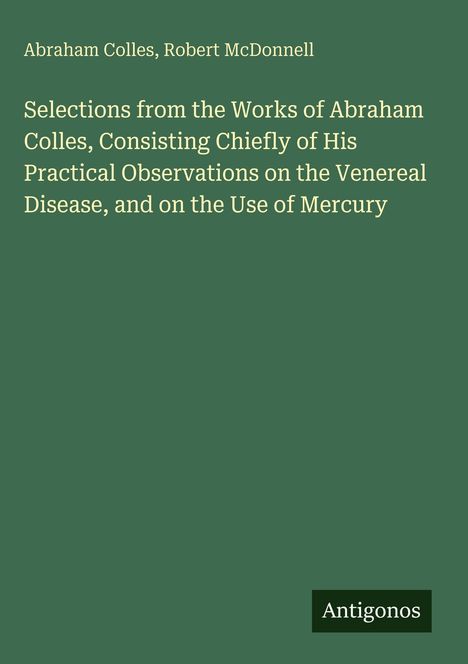 Abraham Colles, Robert McDonnell

Selections from the Works of Abraham Colles, Consisting Chiefly of His Practical Observations on the Venereal Disease, and on the Use of Mercury

Antigonos